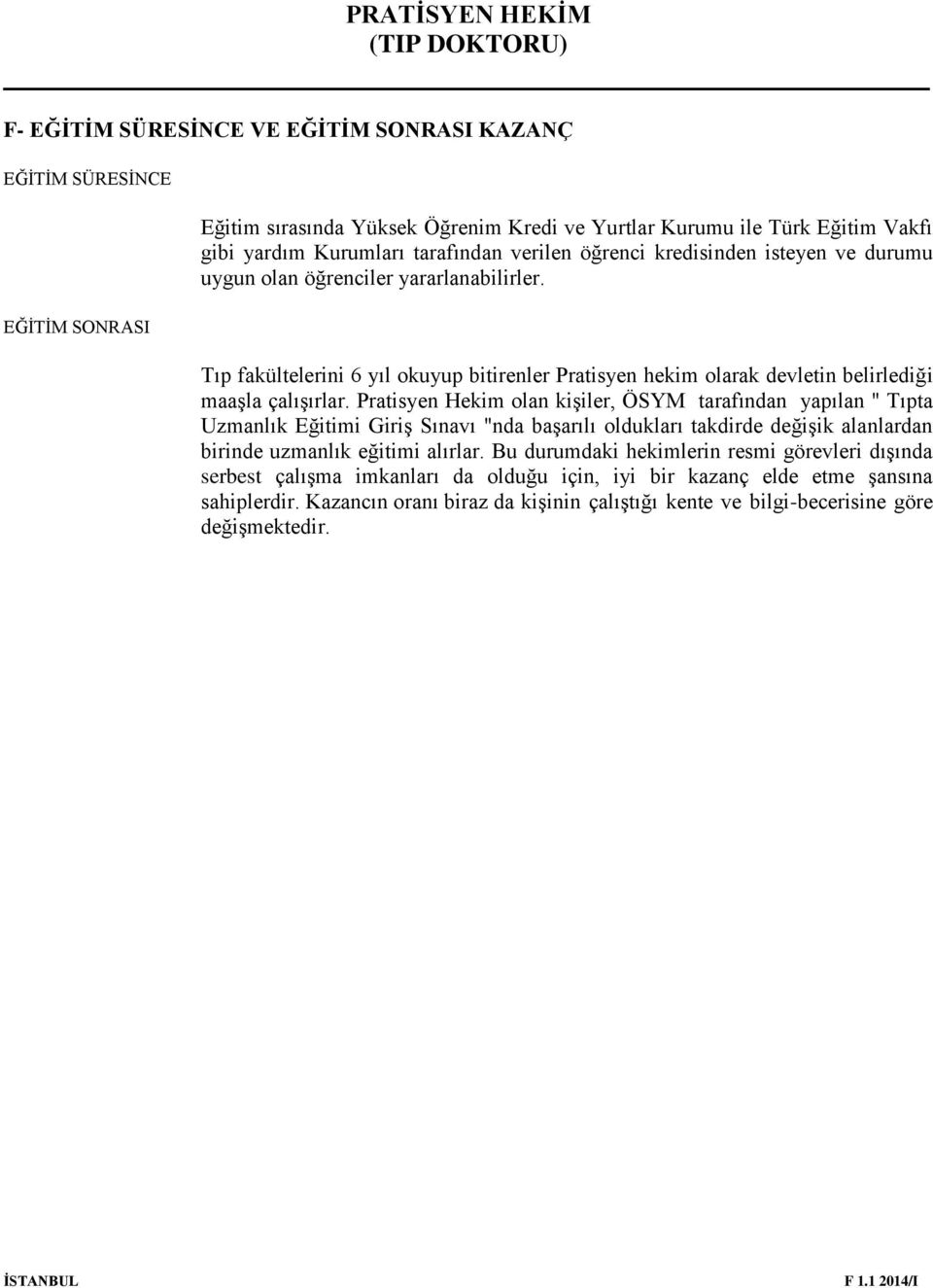 PRATİSYEN HEKİM
(TIP DOKTORU)

F- EĞİTİM SÜRESİNCE VE EĞİTİM SONRASI KAZANÇ

EĞİTİM SÜRESİNCE

Eğitim sırasında Yüksek Öğrenim Kredi ve Yurtlar Kurumu ile Türk Eğitim Vakfı gibi yardım Kurumları tarafından verilen öğrenci kredisinden isteyen ve durumu uygun olan öğrenciler yararlanabilirler.

EĞİTİM SONRASI

Tıp fakültelerini 6 yıl okuyup bitirenler Pratisyen hekim olarak devletin belirlediği maaşla çalışırlar. Pratisyen Hekim olan kişiler, ÖSYM tarafından yapılan " Tıpta Uzmanlık Eğitimi Giriş Sınavı "nda başarılı oldukları takdirde değişik alanlardan birinde uzmanlık eğitimi alırlar. Bu durumdaki hekimlerin resmi görevleri dışında serbest çalışma imkanları da olduğu için, iyi bir kazanç elde etme şansına sahiplerdir. Kazancın oranı biraz da kişinin çalıştığı kente ve bilgi-becerisine göre değişmektedir.

İSTANBUL F 1.1 2014/I